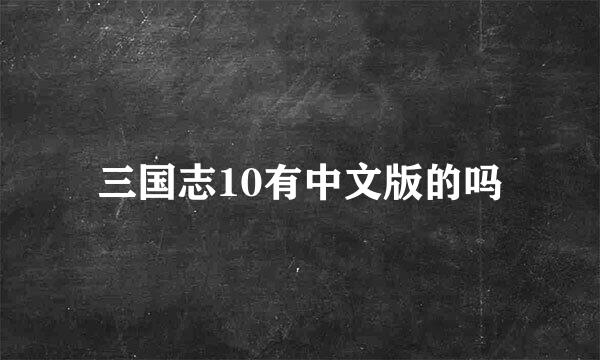 三国志10有中文版的吗